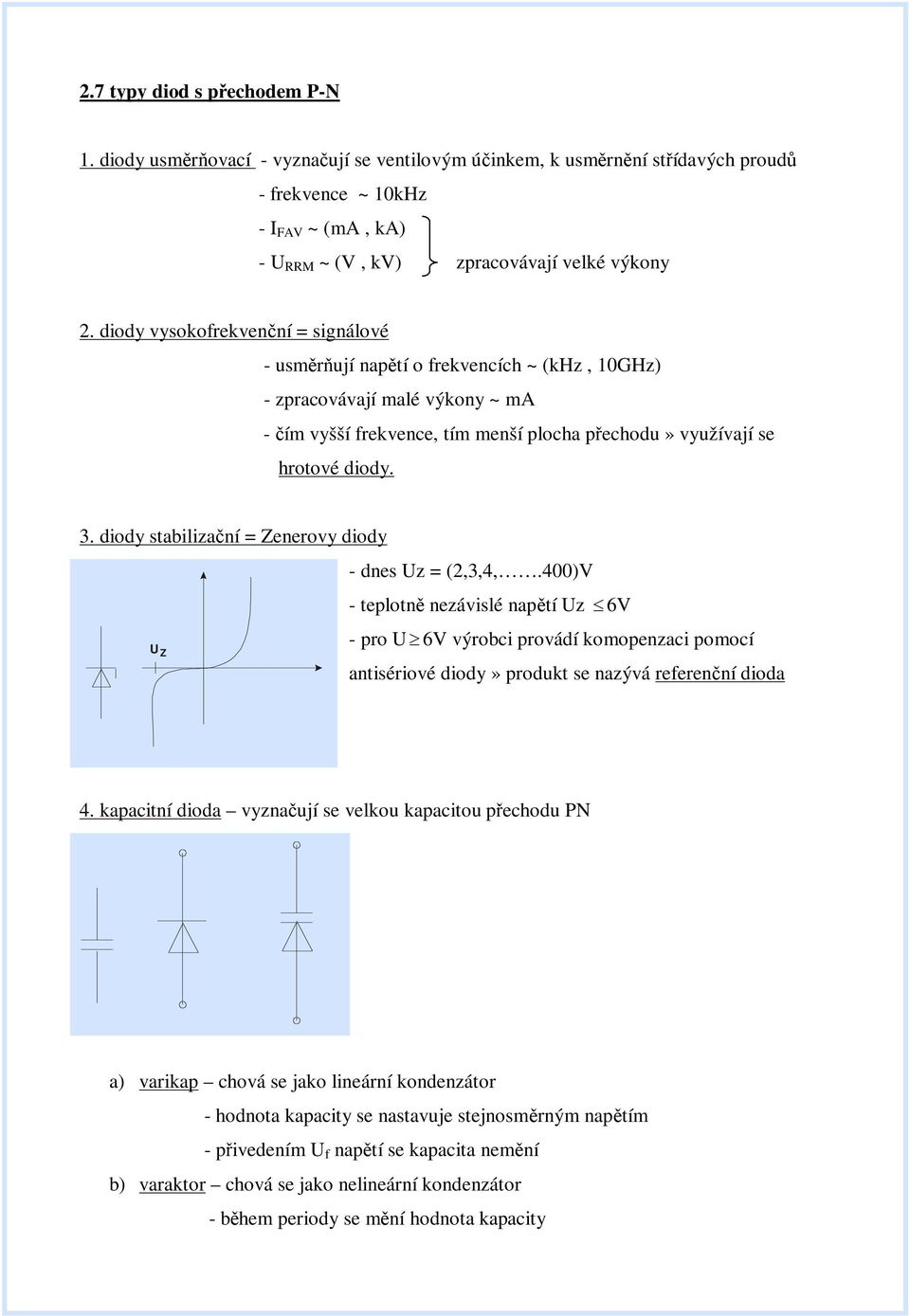 2.7 typy diod s přechodem P-N

1. diody usměrňovací - vyznačují se ventilovým účinkem, k usměrnění střídavých proudů

- frekvence ~ 10kHz

- $I_{FAV}$ ~ (mA , kA)

- $U_{RRM}$ ~ (V , kV) zpracovávají velké výkony

2. diody vysokofrekvenční = signálové

- usměrňují napětí o frekvencích ~ (kHz , 10GHz)

- zpracovávají malé výkony ~ mA

- čím vyšší frekvence, tím menší plocha přechodu» využívají se hrotové diody.

3. diody stabilizační = Zenerovy diody

$U_Z$

- dnes Uz = (2,3,4,…….400)V

- teplotně nezávislé napětí Uz $\leq$ 6V

- pro U $\geq$ 6V výrobci provádí komopenzaci pomocí antisériové diody» produkt se nazývá referenční dioda

4. kapacitní dioda – vyznačují se velkou kapacitou přechodu PN

a) varikap – chová se jako lineární kondenzátor

- hodnota kapacity se nastavuje stejnosměrným napětím

- přivedením $U_f$ napětí se kapacita nemění

b) varaktor – chová se jako nelineární kondenzátor

- během periody se mění hodnota kapacity